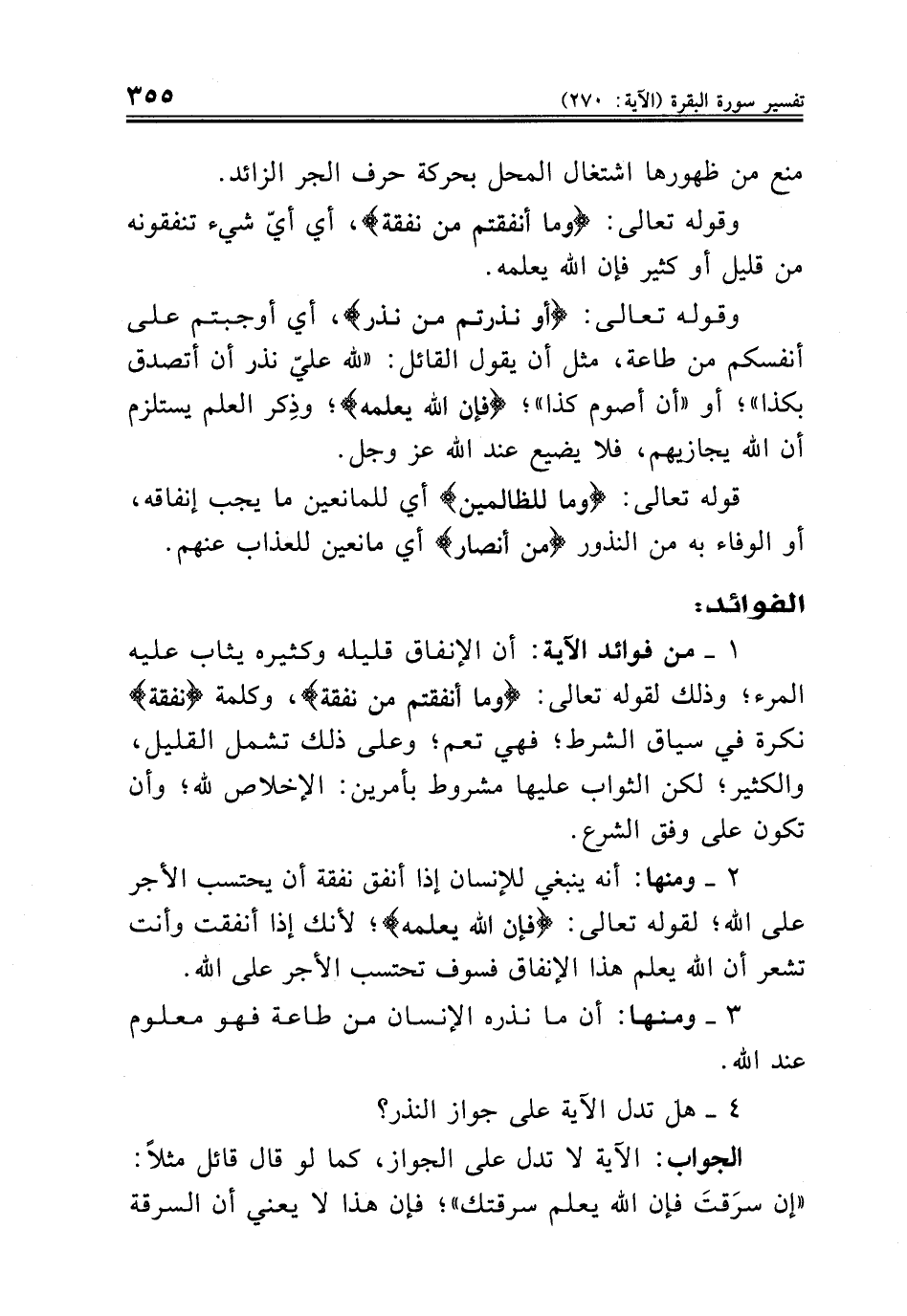 تفسير سورة البقرة (الآية: ٢٧٠) ٣٥٥

منع من ظهورها اشتغال المحل بحركة حرف الجر الزائد.

وقوله تعالى: ﴿وما أنفقتم من نفقة﴾، أي أيّ شيء تنفقونه من قليل أو كثير فإن الله يعلمه.

وقوله تعالى: ﴿أو نذرتم من نذر﴾، أي أوجبتم على أنفسكم من طاعة، مثل أن يقول القائل: «لله عليّ نذر أن أتصدق بكذا»؛ أو «أن أصوم كذا»؛ ﴿فإن الله يعلمه﴾؛ وذِكر العلم يستلزم أن الله يجازيهم، فلا يضيع عند الله عز وجل.

قوله تعالى: ﴿وما للظالمين﴾ أي للمانعين ما يجب إنفاقه، أو الوفاء به من النذور ﴿من أنصار﴾ أي مانعين للعذاب عنهم.

الفوائد:

١ ـ من فوائد الآية: أن الإنفاق قليله وكثيره يثاب عليه المرء؛ وذلك لقوله تعالى: ﴿وما أنفقتم من نفقة﴾، وكلمة ﴿نفقة﴾ نكرة في سياق الشرط؛ فهي تعم؛ وعلى ذلك تشمل القليل، والكثير؛ لكن الثواب عليها مشروط بأمرين: الإخلاص لله؛ وأن تكون على وفق الشرع.

٢ ـ ومنها: أنه ينبغي للإنسان إذا أنفق نفقة أن يحتسب الأجر على الله؛ لقوله تعالى: ﴿فإن الله يعلمه﴾؛ لأنك إذا أنفقت وأنت تشعر أن الله يعلم هذا الإنفاق فسوف تحتسب الأجر على الله.

٣ ـ ومنها: أن ما نذره الإنسان من طاعة فهو معلوم عند الله.

٤ ـ هل تدل الآية على جواز النذر؟

الجواب: الآية لا تدل على الجواز، كما لو قال قائل مثلاً: «إن سرَقتَ فإن الله يعلم سرقتك»؛ فإن هذا لا يعني أن السرقة